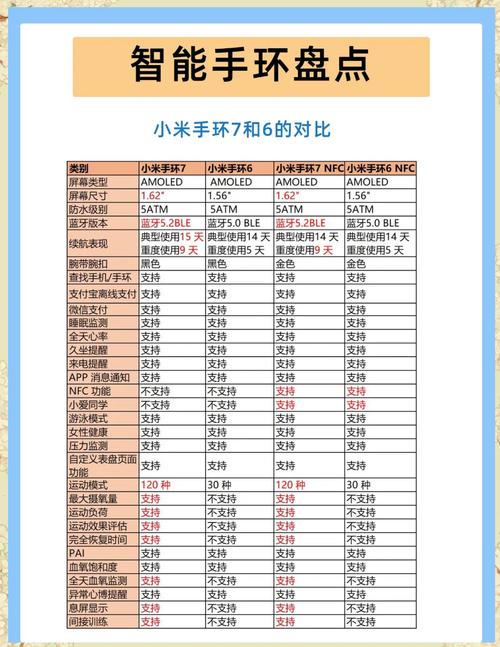 智能手环盘点

小米手环7和6的对比

| 类别 | 小米手环7 | 小米手环6 | 小米手环7 NFC | 小米手环6 NFC |
|---|---|---|---|---|
| 屏幕类型 | AMOLED | AMOLED | AMOLED | AMOLED |
| 屏幕尺寸 | 1.62" | 1.56" | 1.62" | 1.56" |
| 防水级别 | 5ATM | 5ATM | 5ATM | 5ATM |
| 蓝牙版本 | 蓝牙5.2BLE | 蓝牙5.0 BLE | 蓝牙5.2BLE | 蓝牙5.0 BLE |
| 续航表现 | 典型使用15 天 重度使用9 天 | 典型使用14 天 重度使用5 天 | 典型使用14 天 重度使用9 天 | 典型使用14 天 重度使用5 天 |
| 腕带腕扣 | 黑色 | 黑色 | 金色 | 金色 |
| 查找手机/手环 | 支持 | 支持 | 支持 | 支持 |
| 支付宝离线支付 | 支持 | 支持 | 支持 | 支持 |
| 微信支付 | 支持 | 支持 | 支持 | 支持 |
| 睡眠监测 | 支持 | 支持 | 支持 | 支持 |
| 全天心率 | 支持 | 支持 | 支持 | 支持 |
| 久坐提醒 | 支持 | 支持 | 支持 | 支持 |
| 来电提醒 | 支持 | 支持 | 支持 | 支持 |
| APP 消息通知 | 支持 | 支持 | 支持 | 支持 |
| NFC 功能 | 不支持 | 不支持 | 支持 | 支持 |
| 小爱同学 | 不支持 | 不支持 | 支持 | 支持 |
| 游泳模式 | 支持 | 支持 | 支持 | 支持 |
| 女性健康 | 支持 | 支持 | 支持 | 支持 |
| 压力监测 | 支持 | 支持 | 支持 | 支持 |
| 自定义表盘页面功能 | 支持 | 支持 | 支持 | 支持 |
| 运动模式 | 120 种 | 30 种 | 120 种 | 30 种 |
| 最大摄氧量 | 支持 | 不支持 | 支持 | 不支持 |
| 运动负荷 | 支持 | 不支持 | 支持 | 不支持 |
| 运动效果评估 | 支持 | 不支持 | 支持 | 不支持 |
| 完全恢复时间 | 支持 | 不支持 | 支持 | 不支持 |
| PAI | 支持 | 支持 | 支持 | 支持 |
| 血氧饱和度 | 支持 | 支持 | 支持 | 支持 |
| 全天血氧监测 | 支持 | 不支持 | 支持 | 不支持 |
| 异常心博提醒 | 支持 | 支持 | 支持 | 支持 |
| 息屏显示 | 支持 | 不支持 | 支持 | 不支持 |
| 间接训练 | 支持 | 不支持 | 支持 | 不支持 |